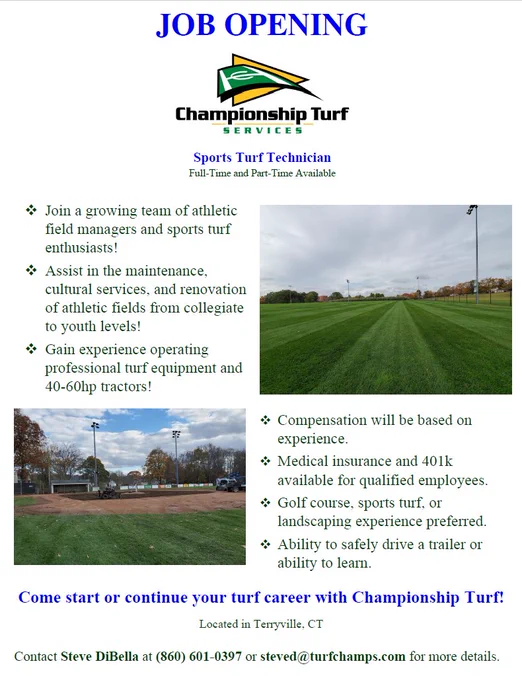 JOB OPENING

Championship Turf
SERVICES

Sports Turf Technician
Full-Time and Part-Time Available

❖ Join a growing team of athletic field managers and sports turf enthusiasts!

❖ Assist in the maintenance, cultural services, and renovation of athletic fields from collegiate to youth levels!

❖ Gain experience operating professional turf equipment and 40-60hp tractors!

❖ Compensation will be based on experience.

❖ Medical insurance and 401k available for qualified employees.

❖ Golf course, sports turf, or landscaping experience preferred.

❖ Ability to safely drive a trailer or ability to learn.

Come start or continue your turf career with Championship Turf!

Located in Terryville, CT

Contact Steve DiBella at (860) 601-0397 or steved@turfchamps.com for more details.